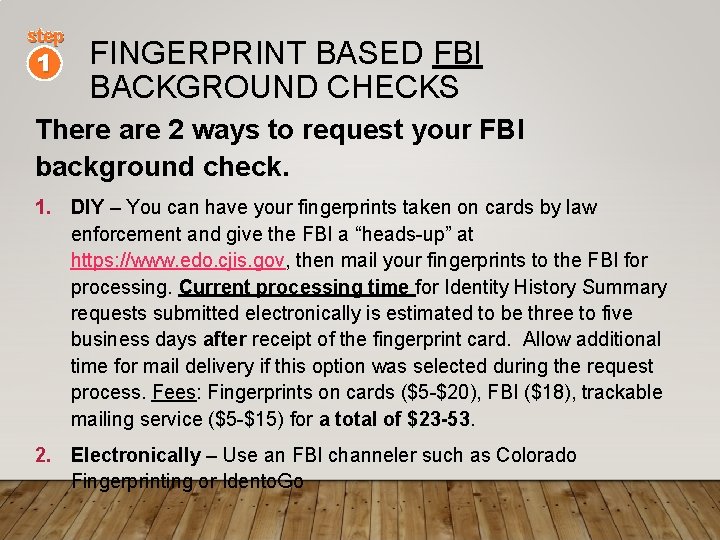 step
1

FINGERPRINT BASED FBI BACKGROUND CHECKS

There are 2 ways to request your FBI background check.

1. DIY – You can have your fingerprints taken on cards by law enforcement and give the FBI a "heads-up" at https://www.edo.cjis.gov, then mail your fingerprints to the FBI for processing. Current processing time for Identity History Summary requests submitted electronically is estimated to be three to five business days after receipt of the fingerprint card. Allow additional time for mail delivery if this option was selected during the request process. Fees: Fingerprints on cards ($5-$20), FBI ($18), trackable mailing service ($5-$15) for a total of $23-53.

2. Electronically – Use an FBI channeler such as Colorado Fingerprinting or IdentoGo